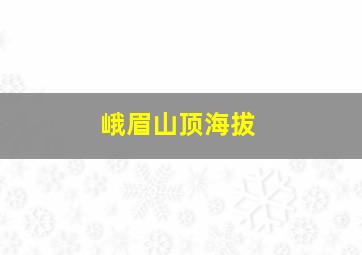 峨眉山顶海拔